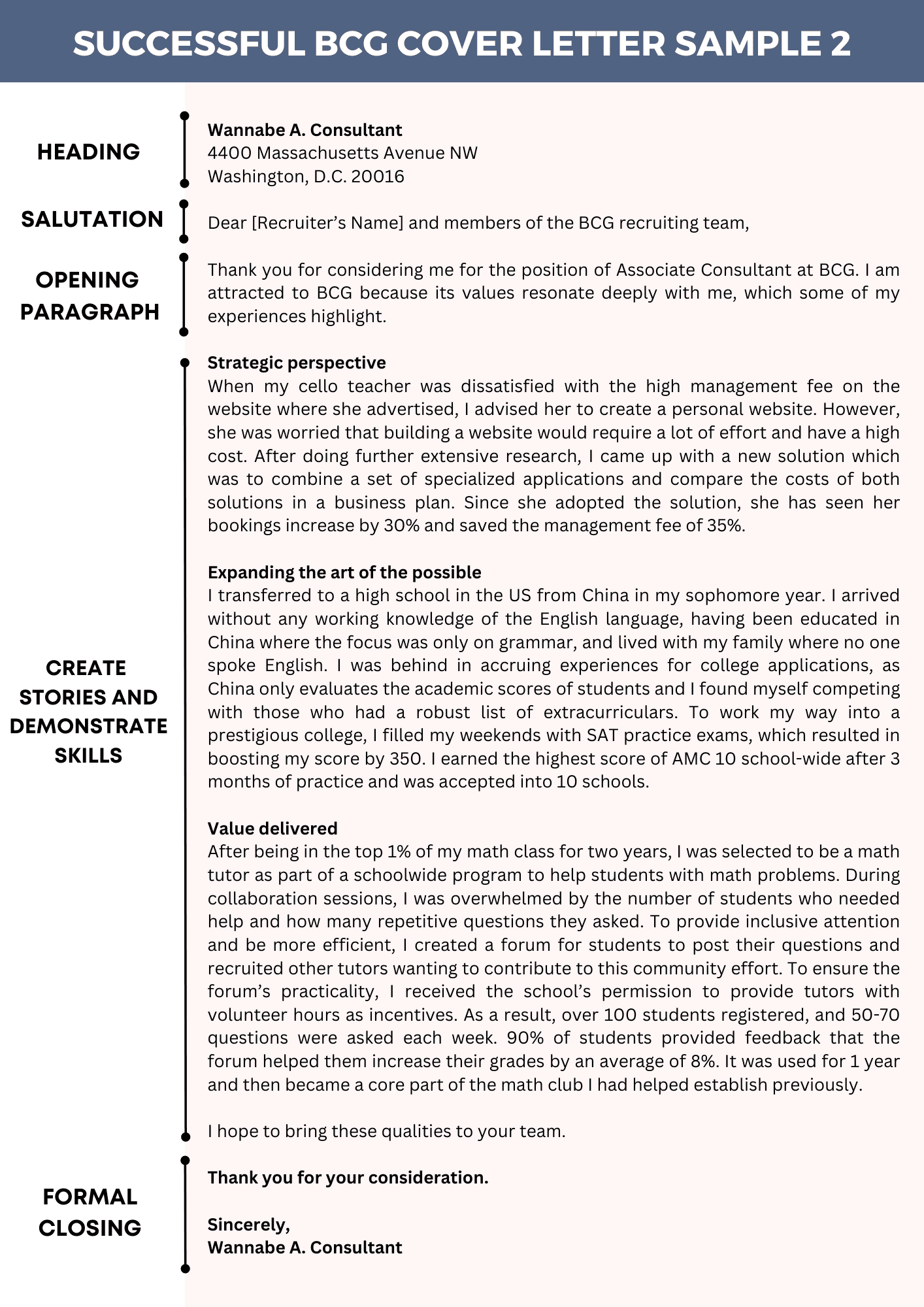 SUCCESSFUL BCG COVER LETTER SAMPLE 2

HEADING

Wannabe A. Consultant
4400 Massachusetts Avenue NW
Washington, D.C. 20016

SALUTATION

Dear [Recruiter's Name] and members of the BCG recruiting team,

OPENING PARAGRAPH

Thank you for considering me for the position of Associate Consultant at BCG. I am attracted to BCG because its values resonate deeply with me, which some of my experiences highlight.

CREATE STORIES AND DEMONSTRATE SKILLS

Strategic perspective
When my cello teacher was dissatisfied with the high management fee on the website where she advertised, I advised her to create a personal website. However, she was worried that building a website would require a lot of effort and have a high cost. After doing further extensive research, I came up with a new solution which was to combine a set of specialized applications and compare the costs of both solutions in a business plan. Since she adopted the solution, she has seen her bookings increase by 30% and saved the management fee of 35%.

Expanding the art of the possible
I transferred to a high school in the US from China in my sophomore year. I arrived without any working knowledge of the English language, having been educated in China where the focus was only on grammar, and lived with my family where no one spoke English. I was behind in accruing experiences for college applications, as China only evaluates the academic scores of students and I found myself competing with those who had a robust list of extracurriculars. To work my way into a prestigious college, I filled my weekends with SAT practice exams, which resulted in boosting my score by 350. I earned the highest score of AMC 10 school-wide after 3 months of practice and was accepted into 10 schools.

Value delivered
After being in the top 1% of my math class for two years, I was selected to be a math tutor as part of a schoolwide program to help students with math problems. During collaboration sessions, I was overwhelmed by the number of students who needed help and how many repetitive questions they asked. To provide inclusive attention and be more efficient, I created a forum for students to post their questions and recruited other tutors wanting to contribute to this community effort. To ensure the forum's practicality, I received the school's permission to provide tutors with volunteer hours as incentives. As a result, over 100 students registered, and 50-70 questions were asked each week. 90% of students provided feedback that the forum helped them increase their grades by an average of 8%. It was used for 1 year and then became a core part of the math club I had helped establish previously.

I hope to bring these qualities to your team.

FORMAL CLOSING

Thank you for your consideration.

Sincerely,
Wannabe A. Consultant